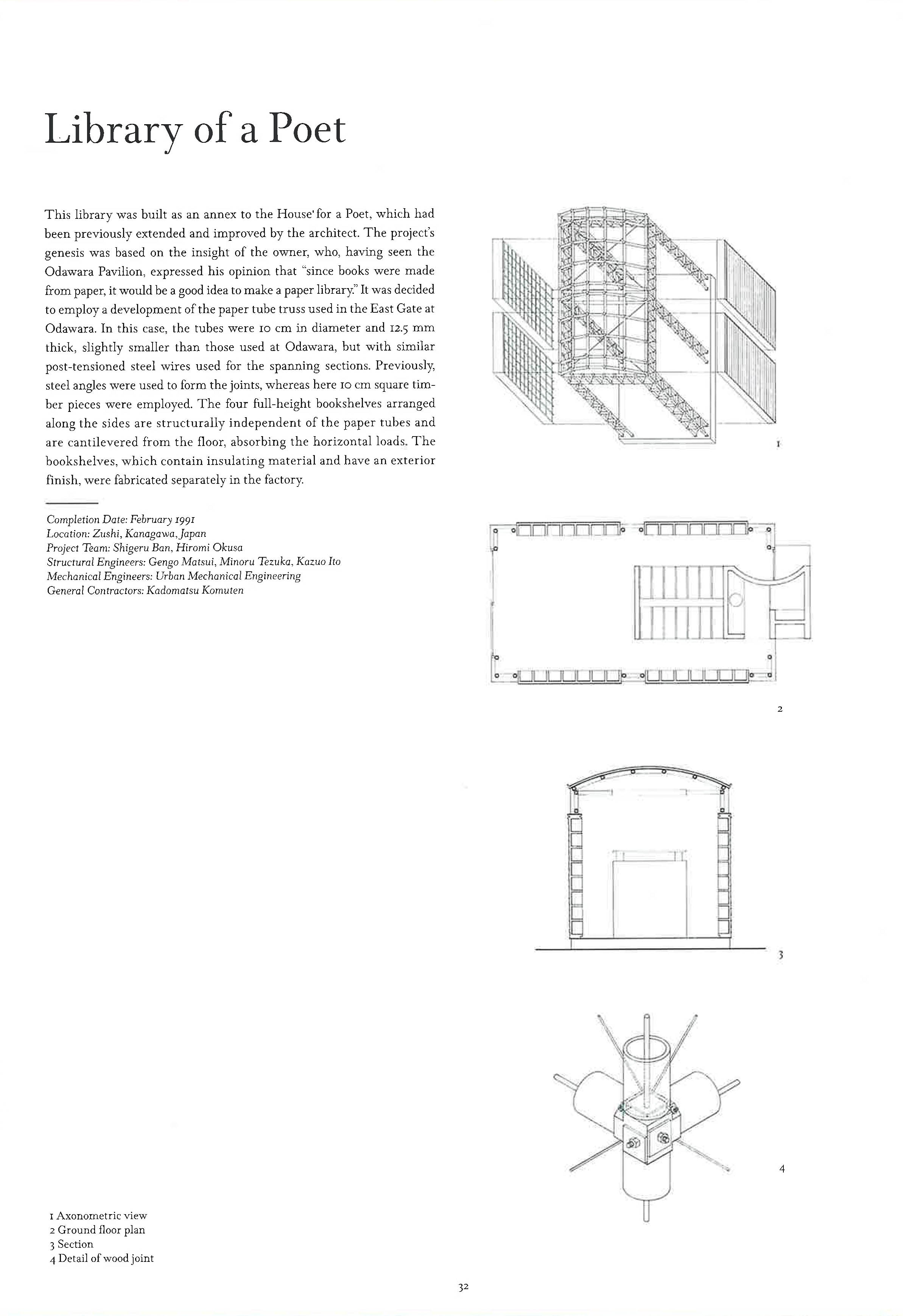 Library of a Poet

This library was built as an annex to the House for a Poet, which had been previously extended and improved by the architect. The project's genesis was based on the insight of the owner, who, having seen the Odawara Pavilion, expressed his opinion that "since books were made from paper, it would be a good idea to make a paper library." It was decided to employ a development of the paper tube truss used in the East Gate at Odawara. In this case, the tubes were 10 cm in diameter and 12.5 mm thick, slightly smaller than those used at Odawara, but with similar post-tensioned steel wires used for the spanning sections. Previously, steel angles were used to form the joints, whereas here 10 cm square timber pieces were employed. The four full-height bookshelves arranged along the sides are structurally independent of the paper tubes and are cantilevered from the floor, absorbing the horizontal loads. The bookshelves, which contain insulating material and have an exterior finish, were fabricated separately in the factory.

Completion Date: February 1991
Location: Zushi, Kanagawa, Japan
Project Team: Shigeru Ban, Hiromi Okusa
Structural Engineers: Gengo Matsui, Minoru Tezuka, Kazuo Ito
Mechanical Engineers: Urban Mechanical Engineering
General Contractors: Kadomatsu Komuten

1

2

3

4

1 Axonometric view
2 Ground floor plan
3 Section
4 Detail of wood joint

32